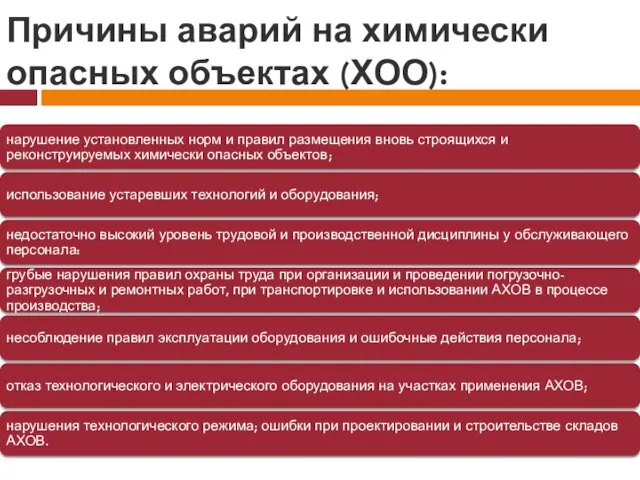 Причины аварий на химически опасных объектах (ХОО):

нарушение установленных норм и правил размещения вновь строящихся и реконструируемых химически опасных объектов;

использование устаревших технологий и оборудования;

недостаточно высокий уровень трудовой и производственной дисциплины у обслуживающего персонала:

грубые нарушения правил охраны труда при организации и проведении погрузочно-разгрузочных и ремонтных работ, при транспортировке и использовании АХОВ в процессе производства;

несоблюдение правил эксплуатации оборудования и ошибочные действия персонала;

отказ технологического и электрического оборудования на участках применения АХОВ;

нарушения технологического режима; ошибки при проектировании и строительстве складов АХОВ.